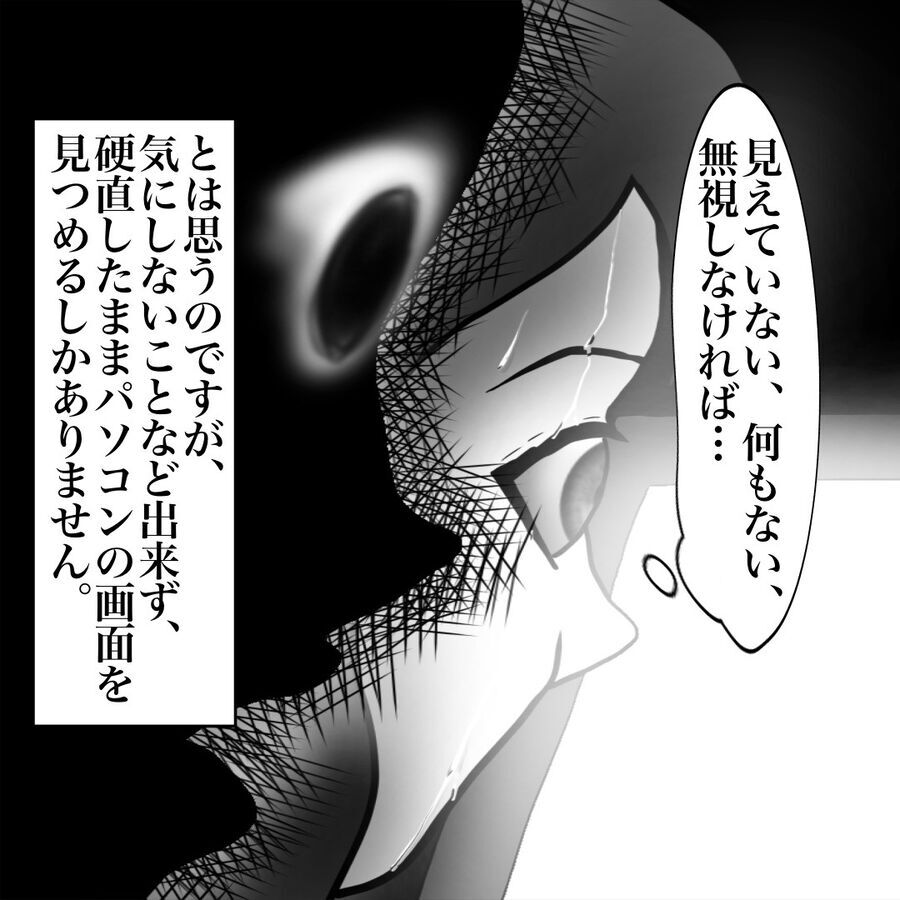 見えていない、何もない、無視しなければ…

とは思うのですが、気にしないことなど出来ず、硬直したままパソコンの画面を見つめるしかありません。